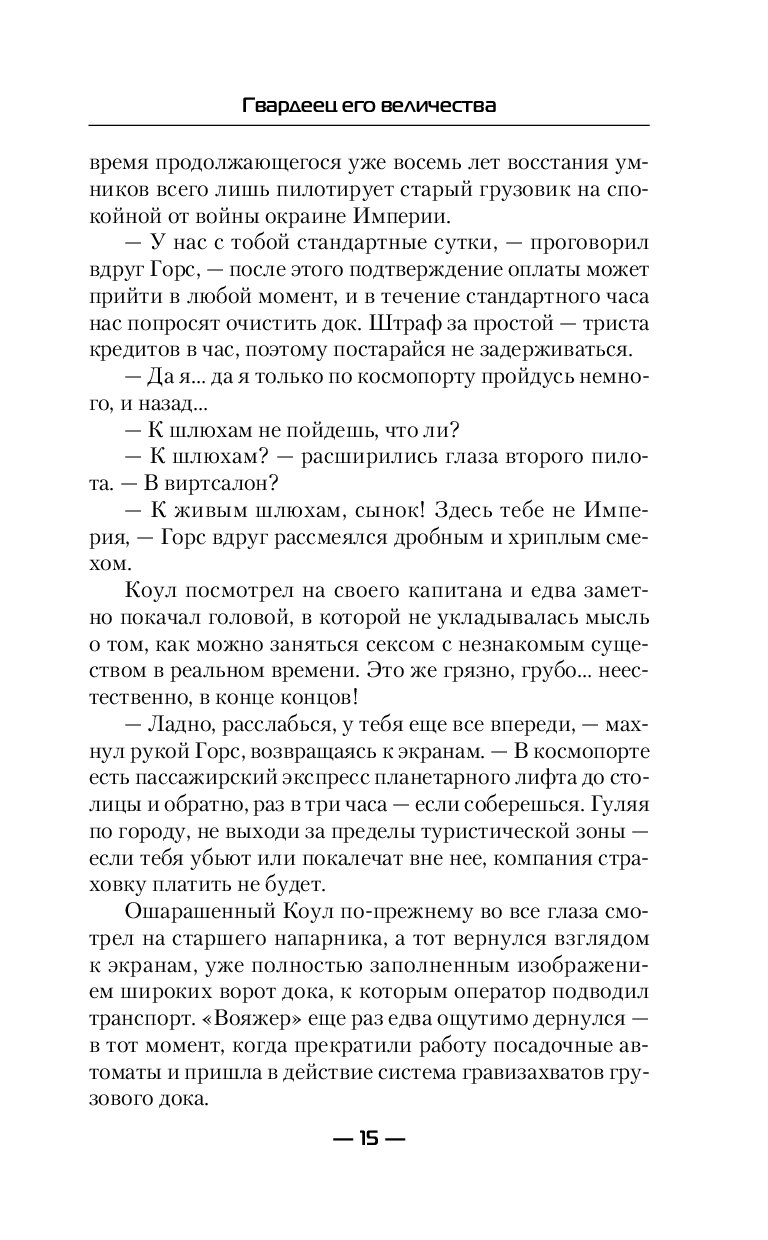 Гвардеец его величества

время продолжающегося уже восемь лет восстания умников всего лишь пилотирует старый грузовик на спокойной от войны окраине Империи.

— У нас с тобой стандартные сутки, — проговорил вдруг Горс, — после этого подтверждение оплаты может прийти в любой момент, и в течение стандартного часа нас попросят очистить док. Штраф за простой — триста кредитов в час, поэтому постарайся не задерживаться.

— Да я... да я только по космопорту пройдусь немного, и назад...

— К шлюхам не пойдешь, что ли?

— К шлюхам? — расширились глаза второго пилота. — В виртсалон?

— К живым шлюхам, сынок! Здесь тебе не Империя, — Горс вдруг рассмеялся дробным и хриплым смехом.

Коул посмотрел на своего капитана и едва заметно покачал головой, в которой не укладывалась мысль о том, как можно заняться сексом с незнакомым существом в реальном времени. Это же грязно, грубо... неестественно, в конце концов!

— Ладно, расслабься, у тебя еще все впереди, — махнул рукой Горс, возвращаясь к экранам. — В космопорте есть пассажирский экспресс планетарного лифта до столицы и обратно, раз в три часа — если соберешься. Гуляя по городу, не выходи за пределы туристической зоны — если тебя убьют или покалечат вне нее, компания страховку платить не будет.

Ошарашенный Коул по-прежнему во все глаза смотрел на старшего напарника, а тот вернулся взглядом к экранам, уже полностью заполненным изображением широких ворот дока, к которым оператор подводил транспорт. «Вояжер» еще раз едва ощутимо дернулся — в тот момент, когда прекратили работу посадочные автоматы и пришла в действие система гравизахватов грузового дока.

— 15 —